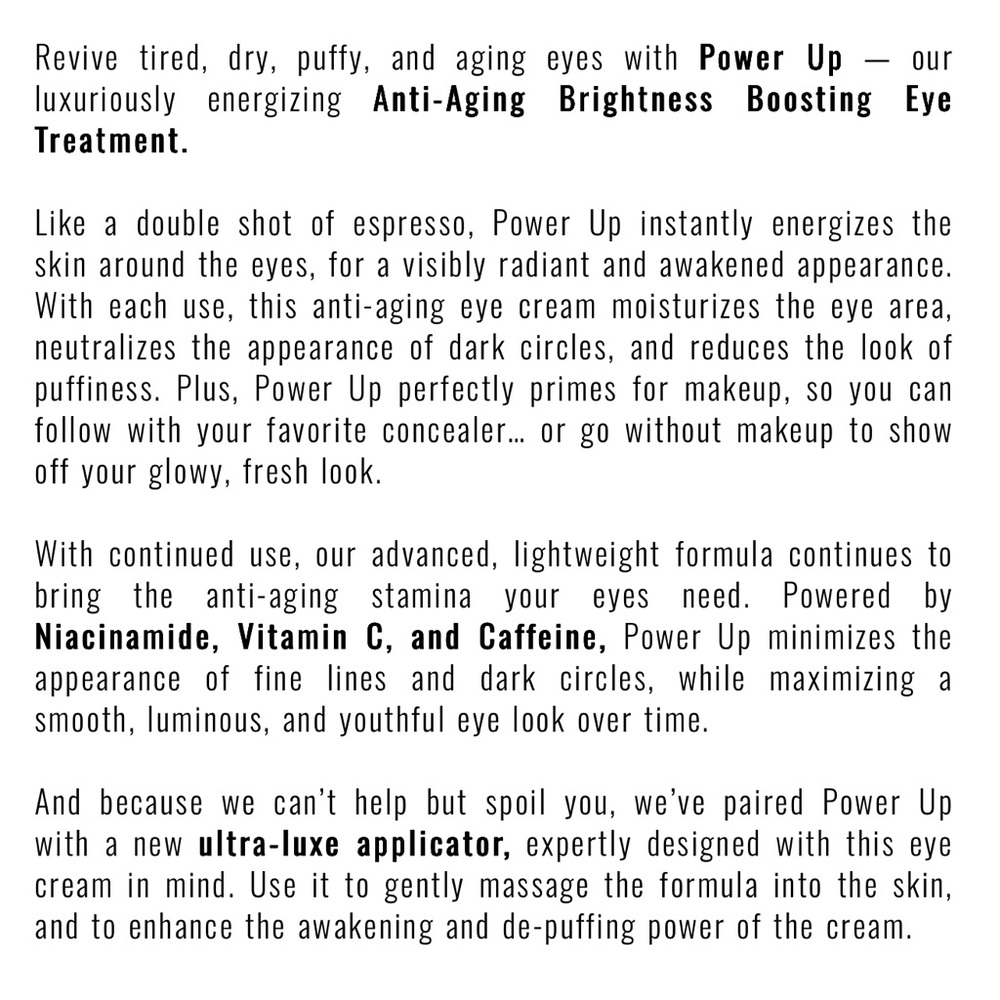 Revive tired, dry, puffy, and aging eyes with Power Up — our luxuriously energizing Anti-Aging Brightness Boosting Eye Treatment.

Like a double shot of espresso, Power Up instantly energizes the skin around the eyes, for a visibly radiant and awakened appearance. With each use, this anti-aging eye cream moisturizes the eye area, neutralizes the appearance of dark circles, and reduces the look of puffiness. Plus, Power Up perfectly primes for makeup, so you can follow with your favorite concealer… or go without makeup to show off your glowy, fresh look.

With continued use, our advanced, lightweight formula continues to bring the anti-aging stamina your eyes need. Powered by Niacinamide, Vitamin C, and Caffeine, Power Up minimizes the appearance of fine lines and dark circles, while maximizing a smooth, luminous, and youthful eye look over time.

And because we can't help but spoil you, we've paired Power Up with a new ultra-luxe applicator, expertly designed with this eye cream in mind. Use it to gently massage the formula into the skin, and to enhance the awakening and de-puffing power of the cream.